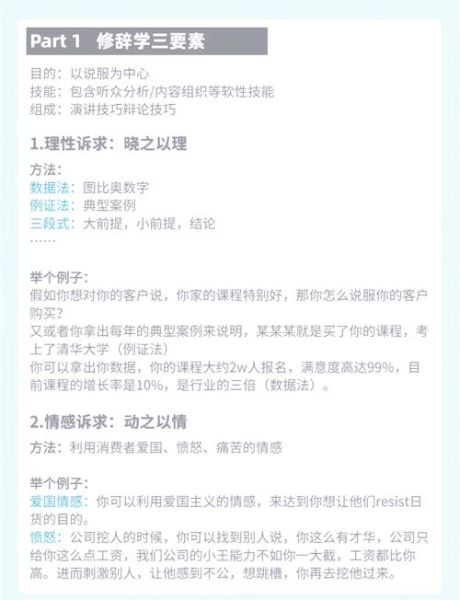 Part 1 修辞学三要素

目的：以说服为中心
技能：包含听众分析/内容组织等软性技能
组成：演讲技巧辩论技巧

1.理性诉求：晓之以理

方法：
数据法：图比奥数字
例证法：典型案例
三段式：大前提，小前提，结论
……

举个例子：
假如你想对你的客户说，你家的课程特别好，那你怎么说服你的客户购买？
又或者你拿出每年的典型案例来说明，某某某就是买了你的课程，考上了清华大学（例证法）
你可以拿出你数据，你的课程大约2w人报名，满意度高达99%，目前课程的增长率是10%，是行业的三倍（数据法）。

2.情感诉求：动之以情

方法：利用消费者爱国、愤怒、痛苦的情感

举个例子：
爱国情感：你可以利用爱国主义的情感，来达到你想让他们resist日货的目的。
愤怒：公司挖人的时候，你可以找到别人说，你这么有才华，公司只给你这么点工资，我们公司的小王能力不如你一大截，工资都比你高。进而刺激别人，让他感到不公，想跳槽，你再去挖他过来。